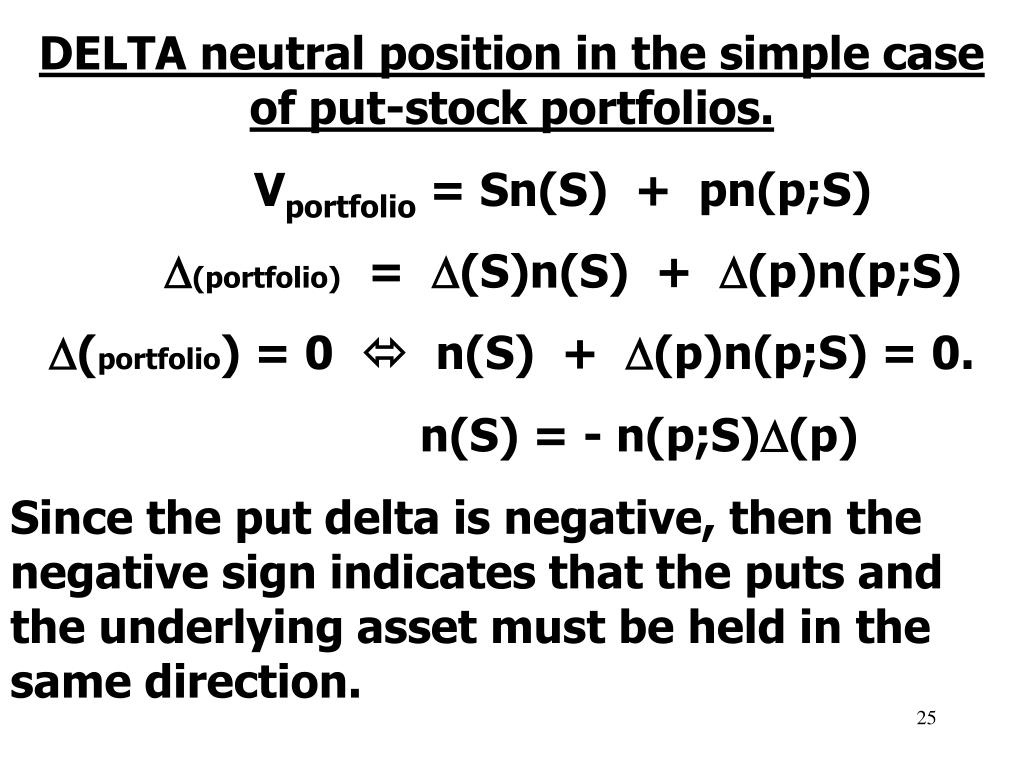 DELTA neutral position in the simple case of put-stock portfolios.

$V_{portfolio} = Sn(S) + pn(p;S)$

$\Delta_{(portfolio)} = \Delta(S)n(S) + \Delta(p)n(p;S)$

$\Delta(_{portfolio}) = 0 \Leftrightarrow n(S) + \Delta(p)n(p;S) = 0.$

$n(S) = - n(p;S)\Delta(p)$

Since the put delta is negative, then the negative sign indicates that the puts and the underlying asset must be held in the same direction.

25